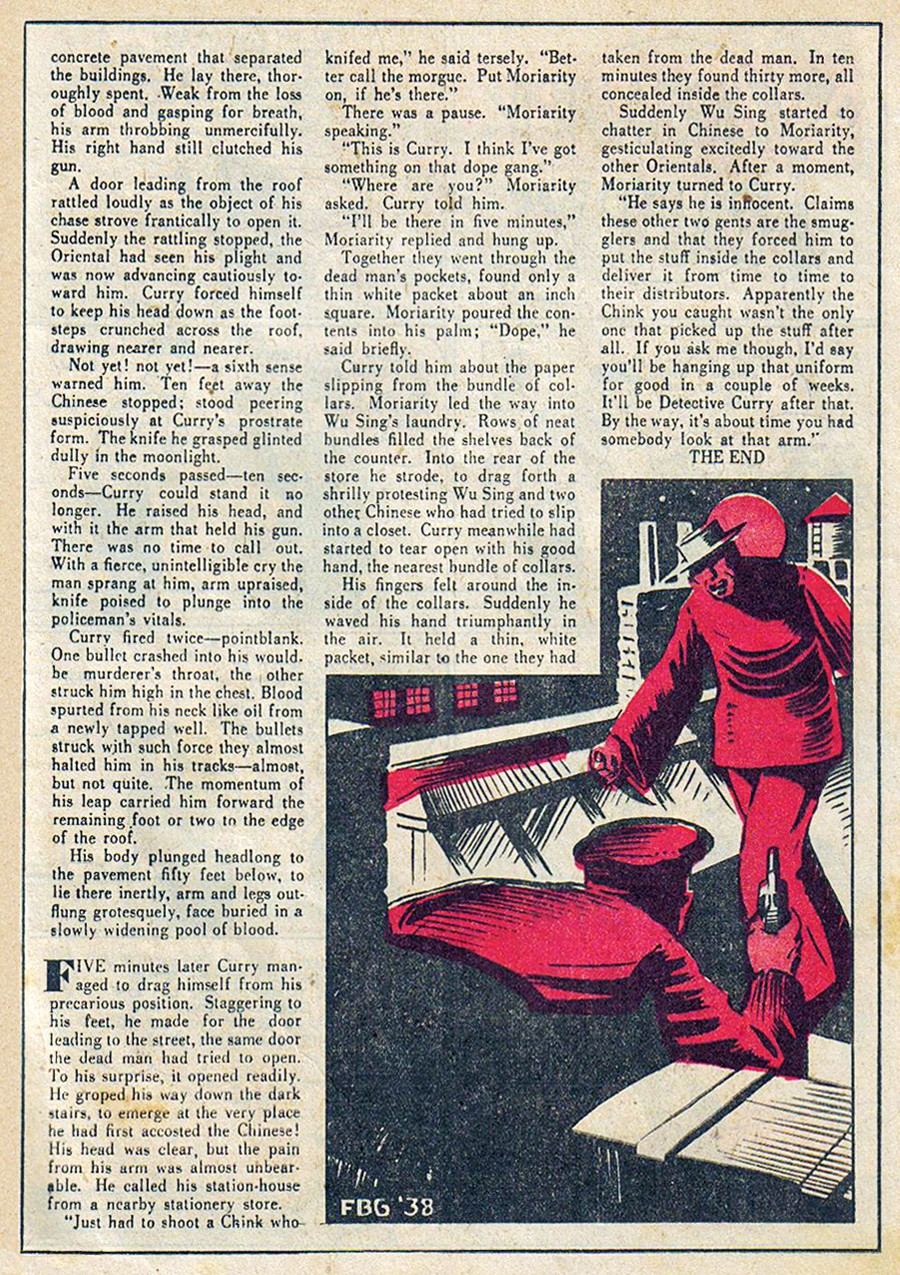 concrete pavement that separated the buildings. He lay there, thoroughly spent. Weak from the loss of blood and gasping for breath, his arm throbbing unmercifully. His right hand still clutched his gun.

A door leading from the roof rattled loudly as the object of his chase strove frantically to open it. Suddenly the rattling stopped, the Oriental had seen his plight and was now advancing cautiously toward him. Curry forced himself to keep his head down as the footsteps crunched across the roof, drawing nearer and nearer.

Not yet! not yet!—a sixth sense warned him. Ten feet away the Chinese stopped; stood peering suspiciously at Curry's prostrate form. The knife he grasped glinted dully in the moonlight.

Five seconds passed—ten seconds—Curry could stand it no longer. He raised his head, and with it the arm that held his gun. There was no time to call out. With a fierce, unintelligible cry the man sprang at him, arm upraised, knife poised to plunge into the policeman's vitals.

Curry fired twice—pointblank. One bullet crashed into his would-be murderer's throat, the other struck him high in the chest. Blood spurted from his neck like oil from a newly tapped well. The bullets struck with such force they almost halted him in his tracks—almost, but not quite. The momentum of his leap carried him forward the remaining foot or two to the edge of the roof.

His body plunged headlong to the pavement fifty feet below, to lie there inertly, arm and legs outflung grotesquely, face buried in a slowly widening pool of blood.

FIVE minutes later Curry managed to drag himself from his precarious position. Staggering to his feet, he made for the door leading to the street, the same door the dead man had tried to open. To his surprise, it opened readily. He groped his way down the dark stairs, to emerge at the very place he had first accosted the Chinese! His head was clear, but the pain from his arm was almost unbearable. He called his station-house from a nearby stationery store.

"Just had to shoot a Chink who knifed me," he said tersely. "Better call the morgue. Put Moriarity on, if he's there."

There was a pause. "Moriarity speaking."

"This is Curry. I think I've got something on that dope gang."

"Where are you?" Moriarity asked. Curry told him.

"I'll be there in five minutes," Moriarity replied and hung up.

Together they went through the dead man's pockets, found only a thin white packet about an inch square. Moriarity poured the contents into his palm; "Dope," he said briefly.

Curry told him about the paper slipping from the bundle of collars. Moriarity led the way into Wu Sing's laundry. Rows of neat bundles filled the shelves back of the counter. Into the rear of the store he strode, to drag forth a shrilly protesting Wu Sing and two other Chinese who had tried to slip into a closet. Curry meanwhile had started to tear open with his good hand, the nearest bundle of collars.

His fingers felt around the inside of the collars. Suddenly he waved his hand triumphantly in the air. It held a thin, white packet, similar to the one they had taken from the dead man. In ten minutes they found thirty more, all concealed inside the collars.

Suddenly Wu Sing started to chatter in Chinese to Moriarity, gesticulating excitedly toward the other Orientals. After a moment, Moriarity turned to Curry.

"He says he is innocent. Claims these other two gents are the smugglers and that they forced him to put the stuff inside the collars and deliver it from time to time to their distributors. Apparently the Chink you caught wasn't the only one that picked up the stuff after all. If you ask me though, I'd say you'll be hanging up that uniform for good in a couple of weeks. It'll be Detective Curry after that. By the way, it's about time you had somebody look at that arm."

THE END

FBG '38